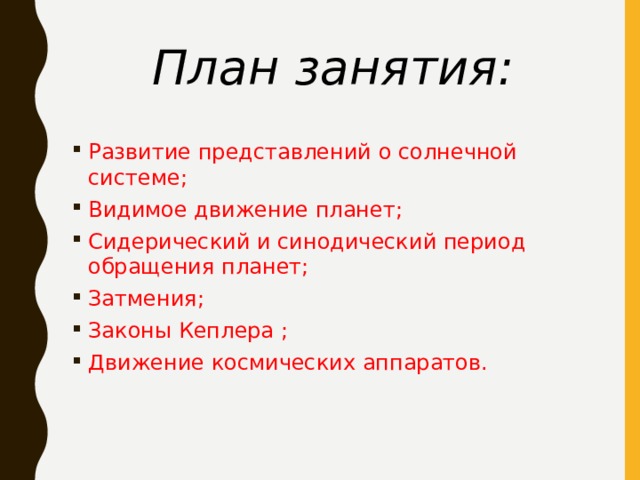 План занятия:

- Развитие представлений о солнечной системе;
- Видимое движение планет;
- Сидерический и синодический период обращения планет;
- Затмения;
- Законы Кеплера ;
- Движение космических аппаратов.